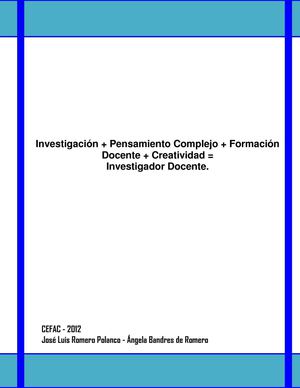 Investigación + Pensamiento Complejo + Formación Docente + Creatividad = Investigador Docente.

CEFAC - 2012
José Luis Romero Polanco - Ángela Bandres de Romero